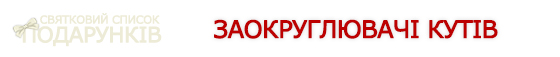 СВЯТКОВИЙ СПИСОК
ПОДАРУНКІВ

ЗАОКРУГЛЮВАЧІ КУТІВ